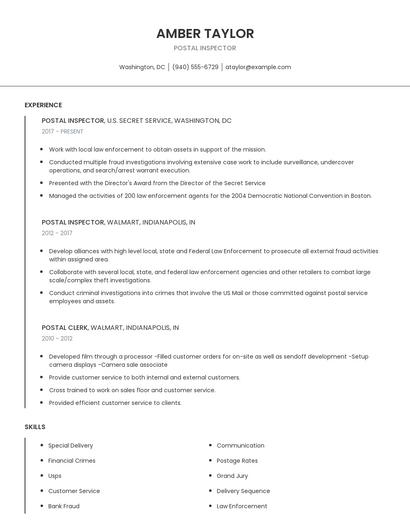 AMBER TAYLOR
POSTAL INSPECTOR

Washington, DC | (940) 555-6729 | ataylor@example.com

EXPERIENCE

POSTAL INSPECTOR, U.S. SECRET SERVICE, WASHINGTON, DC
2017 - PRESENT

- Work with local law enforcement to obtain assets in support of the mission.
- Conducted multiple fraud investigations involving extensive case work to include surveillance, undercover operations, and search/arrest warrant execution.
- Presented with the Director's Award from the Director of the Secret Service
- Managed the activities of 200 law enforcement agents for the 2004 Democratic National Convention in Boston.

POSTAL INSPECTOR, WALMART, INDIANAPOLIS, IN
2012 - 2017

- Develop alliances with high level local, state and Federal Law Enforcement to prosecute all external fraud activities within assigned area.
- Collaborate with several local, state, and federal law enforcement agencies and other retailers to combat large scale/complex theft investigations.
- Conduct criminal investigations into crimes that involve the US Mail or those committed against postal service employees and assets.

POSTAL CLERK, WALMART, INDIANAPOLIS, IN
2010 - 2012

- Developed film through a processor -Filled customer orders for on-site as well as sendoff development -Setup camera displays -Camera sale associate
- Provide customer service to both internal and external customers.
- Cross trained to work on sales floor and customer service.
- Provided efficient customer service to clients.

SKILLS

- Special Delivery
- Financial Crimes
- Usps
- Customer Service
- Bank Fraud

- Communication
- Postage Rates
- Grand Jury
- Delivery Sequence
- Law Enforcement